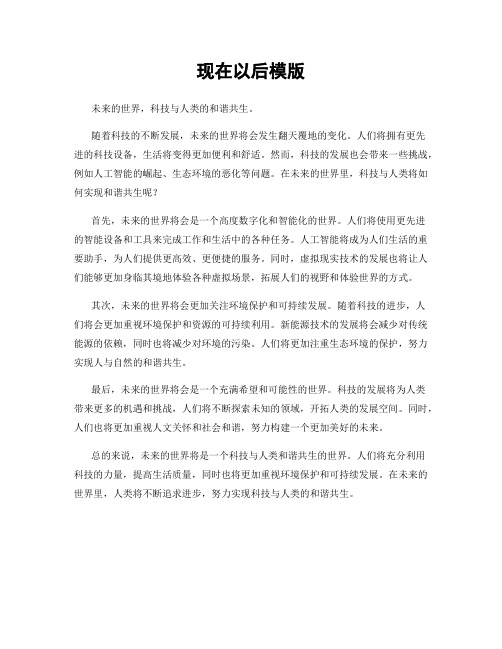 现在以后模版

未来的世界，科技与人类的和谐共生。

随着科技的不断发展，未来的世界将会发生翻天覆地的变化。人们将拥有更先进的科技设备，生活将变得更加便利和舒适。然而，科技的发展也会带来一些挑战，例如人工智能的崛起、生态环境的恶化等问题。在未来的世界里，科技与人类将如何实现和谐共生呢？

首先，未来的世界将会是一个高度数字化和智能化的世界。人们将使用更先进的智能设备和工具来完成工作和生活中的各种任务。人工智能将成为人们生活的重要助手，为人们提供更高效、更便捷的服务。同时，虚拟现实技术的发展也将让人们能够更加身临其境地体验各种虚拟场景，拓展人们的视野和体验世界的方式。

其次，未来的世界将会更加关注环境保护和可持续发展。随着科技的进步，人们将会更加重视环境保护和资源的可持续利用。新能源技术的发展将会减少对传统能源的依赖，同时也将减少对环境的污染。人们将更加注重生态环境的保护，努力实现人与自然的和谐共生。

最后，未来的世界将会是一个充满希望和可能性的世界。科技的发展将为人类带来更多的机遇和挑战，人们将不断探索未知的领域，开拓人类的发展空间。同时，人们也将更加重视人文关怀和社会和谐，努力构建一个更加美好的未来。

总的来说，未来的世界将是一个科技与人类和谐共生的世界。人们将充分利用科技的力量，提高生活质量，同时也将更加重视环境保护和可持续发展。在未来的世界里，人类将不断追求进步，努力实现科技与人类的和谐共生。